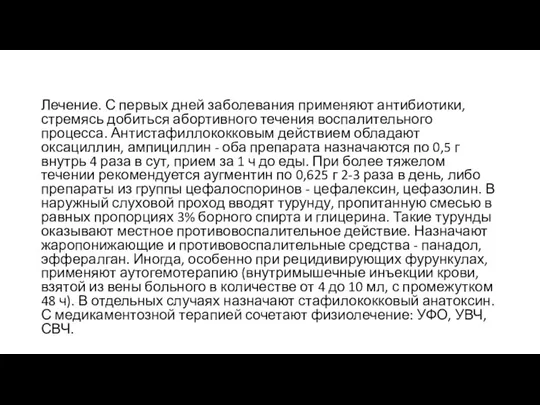 Лечение. С первых дней заболевания применяют антибиотики, стремясь добиться абортивного течения воспалительного процесса. Антистафиллококковым действием обладают оксациллин, ампициллин - оба препарата назначаются по 0,5 г внутрь 4 раза в сут, прием за 1 ч до еды. При более тяжелом течении рекомендуется аугментин по 0,625 г 2-3 раза в день, либо препараты из группы цефалоспоринов - цефалексин, цефазолин. В наружный слуховой проход вводят турунду, пропитанную смесью в равных пропорциях 3% борного спирта и глицерина. Такие турунды оказывают местное противовоспалительное действие. Назначают жаропонижающие и противовоспалительные средства - панадол, эффералган. Иногда, особенно при рецидивирующих фурункулах, применяют аутогемотерапию (внутримышечные инъекции крови, взятой из вены больного в количестве от 4 до 10 мл, с промежутком 48 ч). В отдельных случаях назначают стафилококковый анатоксин. С медикаментозной терапией сочетают физиолечение: УФО, УВЧ, СВЧ.